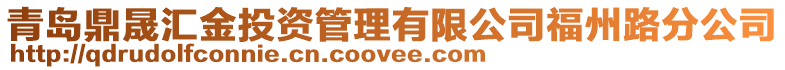 青岛鼎晟汇金投资管理有限公司福州路分公司
http://qdrudolfconnie.cn.coovee.com